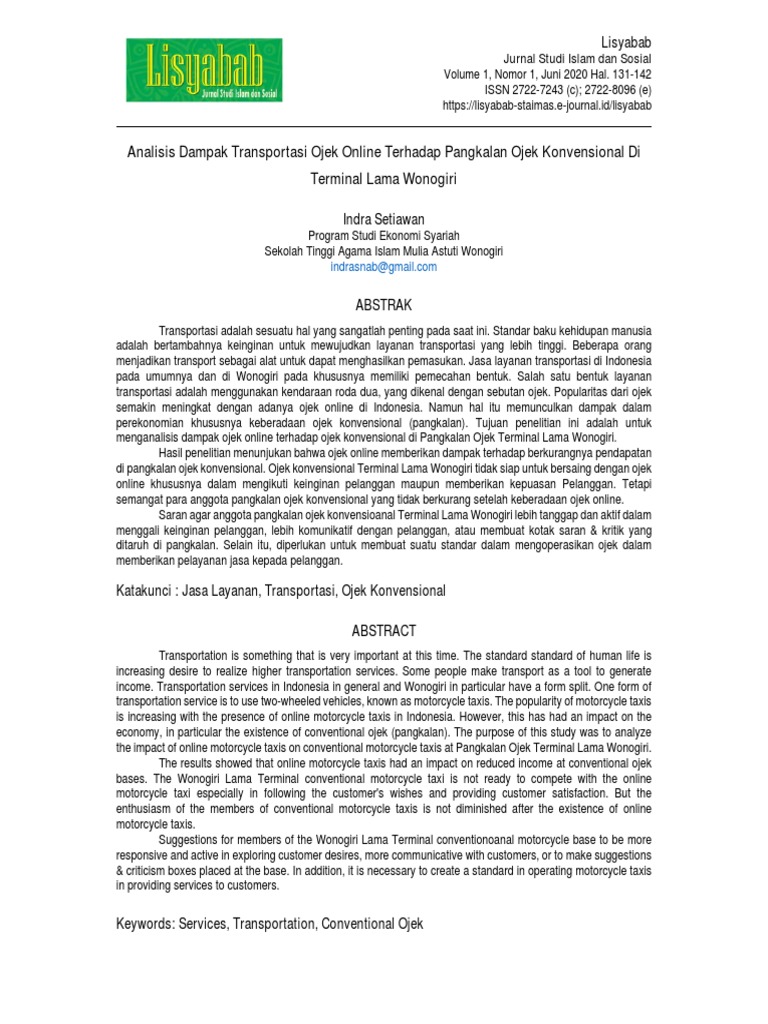 Lisyabab
Jurnal Studi Islam dan Sosial

Lisyabab
Jurnal Studi Islam dan Sosial
Volume 1, Nomor 1, Juni 2020 Hal. 131-142
ISSN 2722-7243 (c); 2722-8096 (e)
https://lisyabab-staimas.e-journal.id/lisyabab

Analisis Dampak Transportasi Ojek Online Terhadap Pangkalan Ojek Konvensional Di Terminal Lama Wonogiri

Indra Setiawan
Program Studi Ekonomi Syariah
Sekolah Tinggi Agama Islam Mulia Astuti Wonogiri
indrasnab@gmail.com

ABSTRAK

Transportasi adalah sesuatu hal yang sangatlah penting pada saat ini. Standar baku kehidupan manusia adalah bertambahnya keinginan untuk mewujudkan layanan transportasi yang lebih tinggi. Beberapa orang menjadikan transport sebagai alat untuk dapat menghasilkan pemasukan. Jasa layanan transportasi di Indonesia pada umumnya dan di Wonogiri pada khususnya memiliki pemecahan bentuk. Salah satu bentuk layanan transportasi adalah menggunakan kendaraan roda dua, yang dikenal dengan sebutan ojek. Popularitas dari ojek semakin meningkat dengan adanya ojek online di Indonesia. Namun hal itu memunculkan dampak dalam perekonomian khususnya keberadaan ojek konvensional (pangkalan). Tujuan penelitian ini adalah untuk menganalisis dampak ojek online terhadap ojek konvensional di Pangkalan Ojek Terminal Lama Wonogiri.

Hasil penelitian menunjukan bahwa ojek online memberikan dampak terhadap berkurangnya pendapatan di pangkalan ojek konvensional. Ojek konvensional Terminal Lama Wonogiri tidak siap untuk bersaing dengan ojek online khususnya dalam mengikuti keinginan pelanggan maupun memberikan kepuasan Pelanggan. Tetapi semangat para anggota pangkalan ojek konvensional yang tidak berkurang setelah keberadaan ojek online.

Saran agar anggota pangkalan ojek konvensioanal Terminal Lama Wonogiri lebih tanggap dan aktif dalam menggali keinginan pelanggan, lebih komunikatif dengan pelanggan, atau membuat kotak saran & kritik yang ditaruh di pangkalan. Selain itu, diperlukan untuk membuat suatu standar dalam mengoperasikan ojek dalam memberikan pelayanan jasa kepada pelanggan.

Katakunci : Jasa Layanan, Transportasi, Ojek Konvensional

ABSTRACT

Transportation is something that is very important at this time. The standard standard of human life is increasing desire to realize higher transportation services. Some people make transport as a tool to generate income. Transportation services in Indonesia in general and Wonogiri in particular have a form split. One form of transportation service is to use two-wheeled vehicles, known as motorcycle taxis. The popularity of motorcycle taxis is increasing with the presence of online motorcycle taxis in Indonesia. However, this has had an impact on the economy, in particular the existence of conventional ojek (pangkalan). The purpose of this study was to analyze the impact of online motorcycle taxis on conventional motorcycle taxis at Pangkalan Ojek Terminal Lama Wonogiri.

The results showed that online motorcycle taxis had an impact on reduced income at conventional ojek bases. The Wonogiri Lama Terminal conventional motorcycle taxi is not ready to compete with the online motorcycle taxi especially in following the customer's wishes and providing customer satisfaction. But the enthusiasm of the members of conventional motorcycle taxis is not diminished after the existence of online motorcycle taxis.

Suggestions for members of the Wonogiri Lama Terminal conventionoanal motorcycle base to be more responsive and active in exploring customer desires, more communicative with customers, or to make suggestions & criticism boxes placed at the base. In addition, it is necessary to create a standard in operating motorcycle taxis in providing services to customers.

Keywords: Services, Transportation, Conventional Ojek